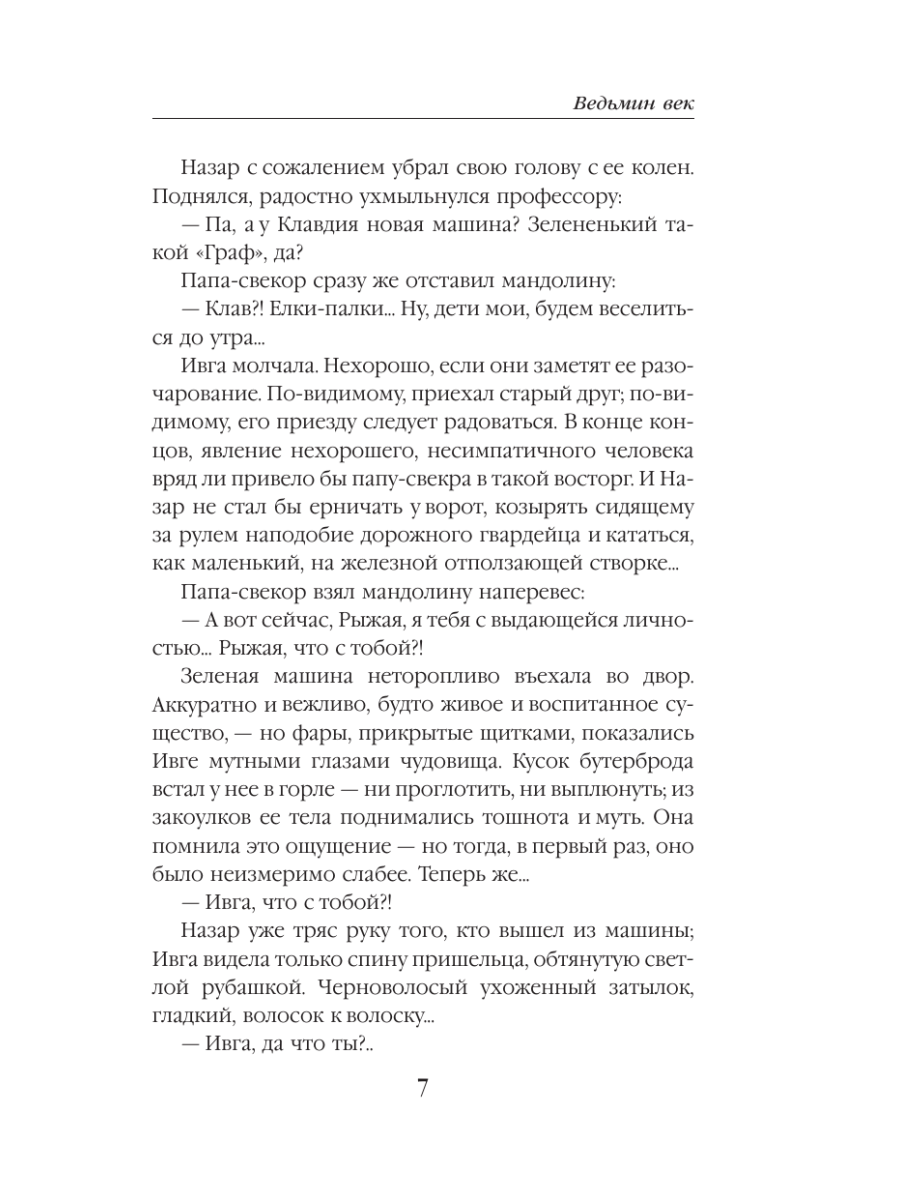 Ведьмин век

Назар с сожалением убрал свою голову с ее колен. Поднялся, радостно ухмыльнулся профессору:

— Па, а у Клавдия новая машина? Зелененький такой «Граф», да?

Папа-свекор сразу же отставил мандолину:

— Клав?! Елки-палки... Ну, дети мои, будем веселиться до утра...

Ивга молчала. Нехорошо, если они заметят ее разочарование. По-видимому, приехал старый друг; по-видимому, его приезду следует радоваться. В конце концов, явление нехорошего, несимпатичного человека вряд ли привело бы папу-свекра в такой восторг. И Назар не стал бы ерничать у ворот, козырять сидящему за рулем наподобие дорожного гвардейца и кататься, как маленький, на железной отползающей створке...

Папа-свекор взял мандолину наперевес:

— А вот сейчас, Рыжая, я тебя с выдающейся личностью... Рыжая, что с тобой?!

Зеленая машина неторопливо въехала во двор. Аккуратно и вежливо, будто живое и воспитанное существо, — но фары, прикрытые щитками, показались Ивге мутными глазами чудовища. Кусок бутерброда встал у нее в горле — ни проглотить, ни выплюнуть; из закоулков ее тела поднимались тошнота и муть. Она помнила это ощущение — но тогда, в первый раз, оно было неизмеримо слабее. Теперь же...

— Ивга, что с тобой?!

Назар уже тряс руку того, кто вышел из машины; Ивга видела только спину пришельца, обтянутую светлой рубашкой. Черноволосый ухоженный затылок, гладкий, волосок к волоску...

— Ивга, да что ты?..

7